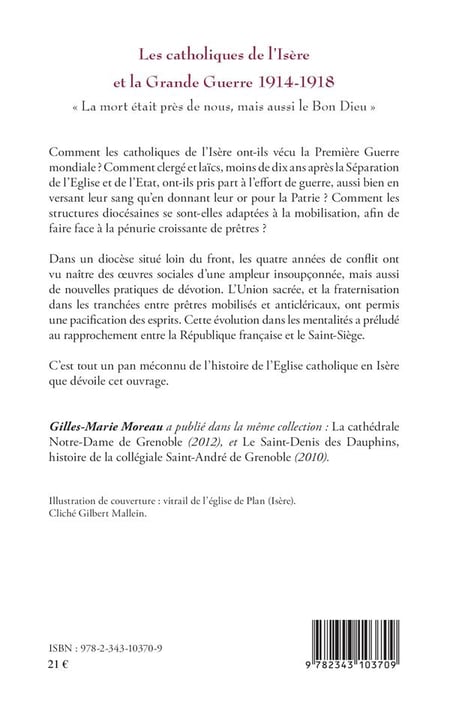 Les catholiques de l'Isère
et la Grande Guerre 1914-1918
« La mort était près de nous, mais aussi le Bon Dieu »

Comment les catholiques de l'Isère ont-ils vécu la Première Guerre mondiale ? Comment clergé et laïcs, moins de dix ans après la Séparation de l'Eglise et de l'Etat, ont-ils pris part à l'effort de guerre, aussi bien en versant leur sang qu'en donnant leur or pour la Patrie ? Comment les structures diocésaines se sont-elles adaptées à la mobilisation, afin de faire face à la pénurie croissante de prêtres ?

Dans un diocèse situé loin du front, les quatre années de conflit ont vu naître des œuvres sociales d'une ampleur insoupçonnée, mais aussi de nouvelles pratiques de dévotion. L'Union sacrée, et la fraternisation dans les tranchées entre prêtres mobilisés et anticléricaux, ont permis une pacification des esprits. Cette évolution dans les mentalités a préludé au rapprochement entre la République française et le Saint-Siège.

C'est tout un pan méconnu de l'histoire de l'Eglise catholique en Isère que dévoile cet ouvrage.

Gilles-Marie Moreau a publié dans la même collection : La cathédrale Notre-Dame de Grenoble (2012), et Le Saint-Denis des Dauphins, histoire de la collégiale Saint-André de Grenoble (2010).

Illustration de couverture : vitrail de l'église de Plan (Isère).
Cliché Gilbert Mallein.

ISBN : 978-2-343-10370-9
21 €

9 782343 103709